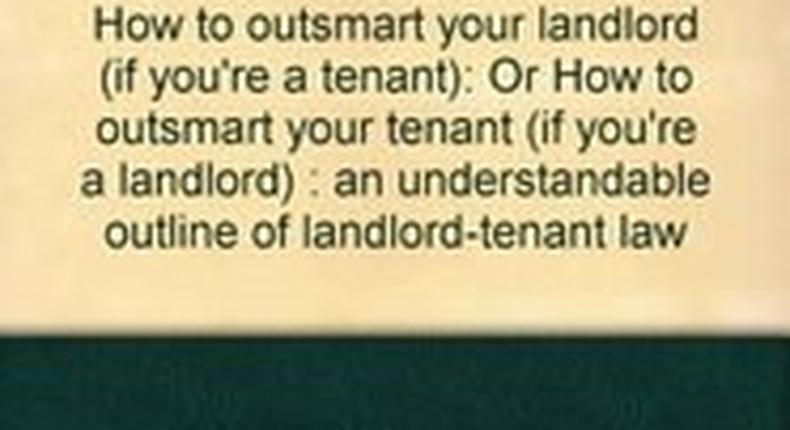 How to outsmart your landlord (if you're a tenant): Or How to outsmart your tenant (if you're a landlord) : an understandable outline of landlord-tenant law